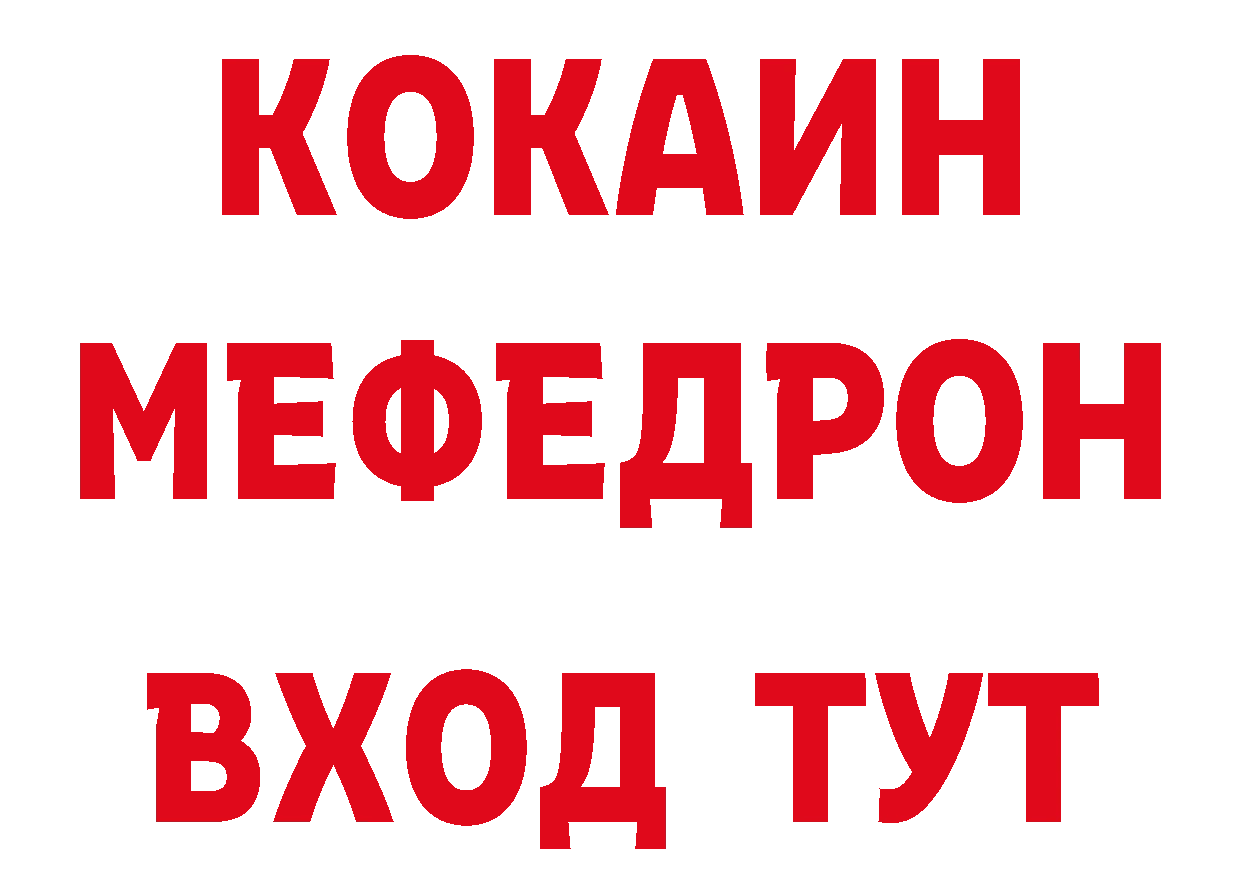 КОКАИН
МЕФЕДРОН
ВХОД ТУТ